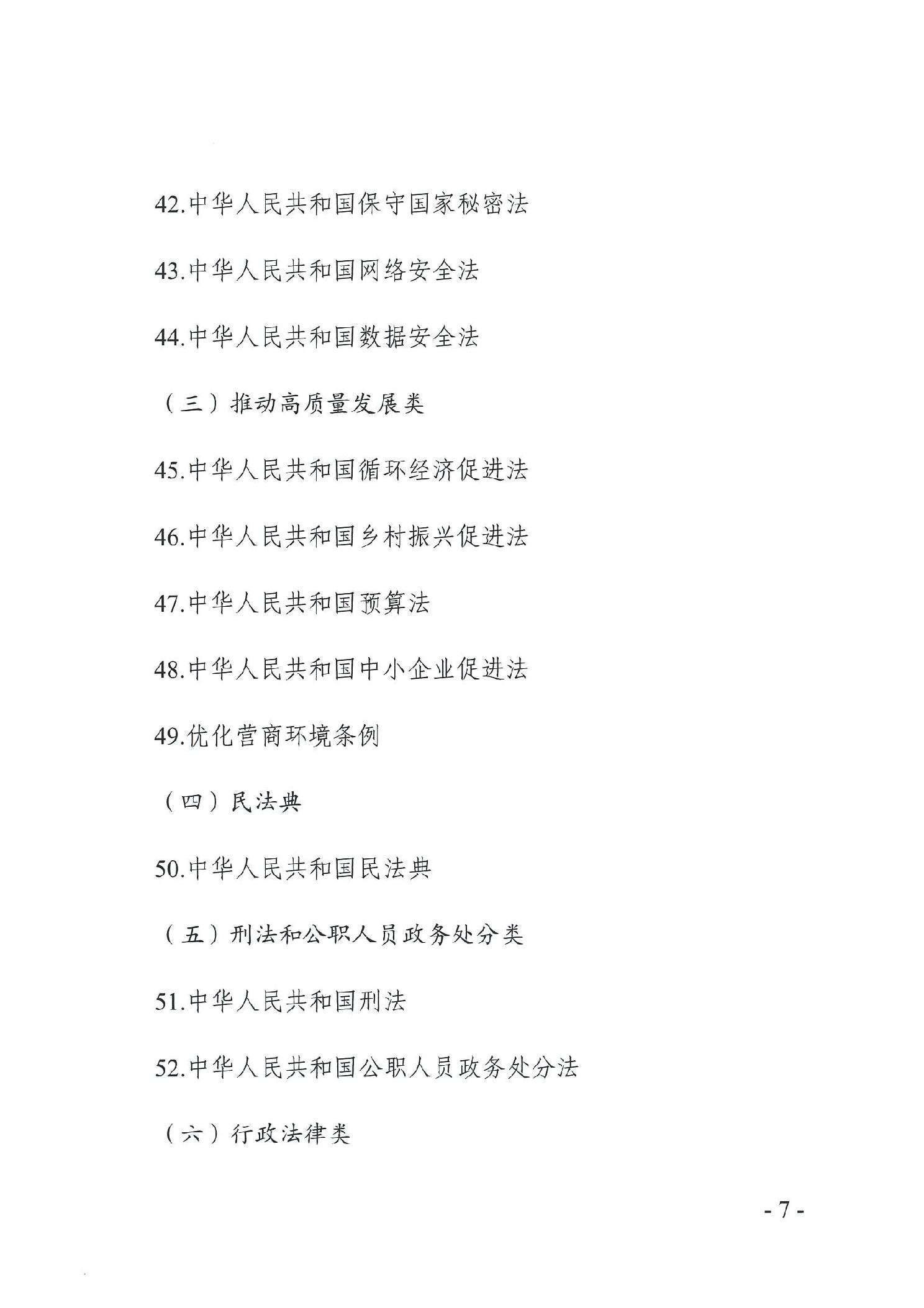 42.中华人民共和国保守国家秘密法

43.中华人民共和国网络安全法

44.中华人民共和国数据安全法

（三）推动高质量发展类

45.中华人民共和国循环经济促进法

46.中华人民共和国乡村振兴促进法

47.中华人民共和国预算法

48.中华人民共和国中小企业促进法

49.优化营商环境条例

（四）民法典

50.中华人民共和国民法典

（五）刑法和公职人员政务处分类

51.中华人民共和国刑法

52.中华人民共和国公职人员政务处分法

（六）行政法律类

- 7 -